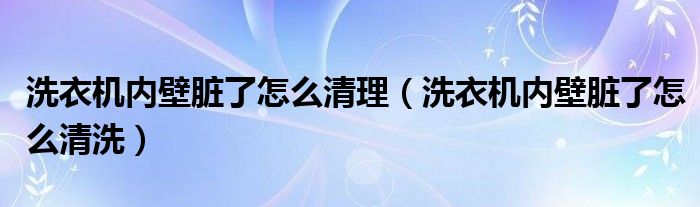 洗衣机内壁脏了怎么清理（洗衣机内壁脏了怎么清洗）